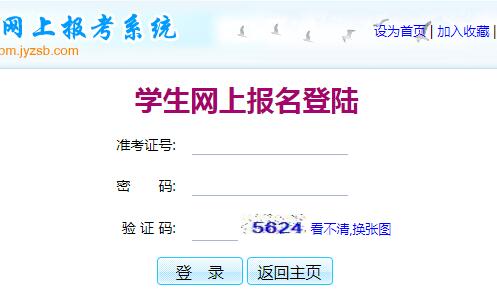 网上报考系统
om.jyzsb.com

设为首页 | 加入收藏 |

学生网上报名登陆

准考证号:

密　　码:

验 证 码: 5624 看不清,换张图

登　录　返回主页